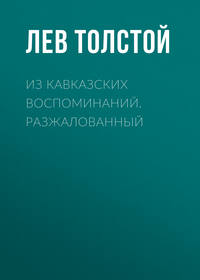 ЛЕВ ТОЛСТОЙ

ИЗ КАВКАЗСКИХ ВОСПОМИНАНИЙ. РАЗЖАЛОВАННЫЙ